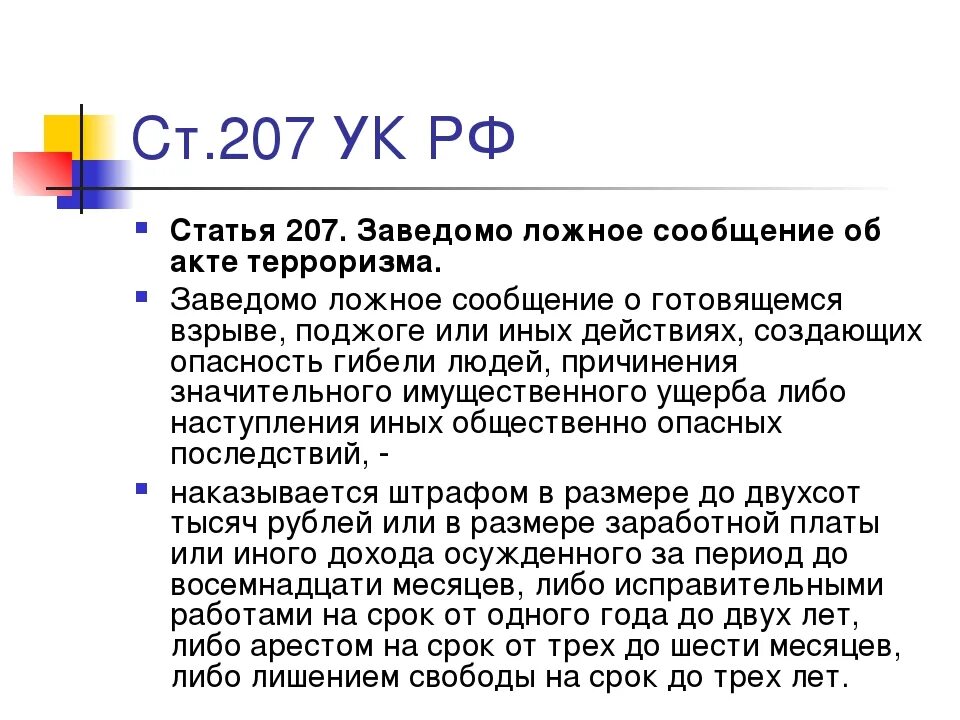 Ст.207 УК РФ

Статья 207. Заведомо ложное сообщение об акте терроризма.

Заведомо ложное сообщение о готовящемся взрыве, поджоге или иных действиях, создающих опасность гибели людей, причинения значительного имущественного ущерба либо наступления иных общественно опасных последствий, -

наказывается штрафом в размере до двухсот тысяч рублей или в размере заработной платы или иного дохода осужденного за период до восемнадцати месяцев, либо исправительными работами на срок от одного года до двух лет, либо арестом на срок от трех до шести месяцев, либо лишением свободы на срок до трех лет.